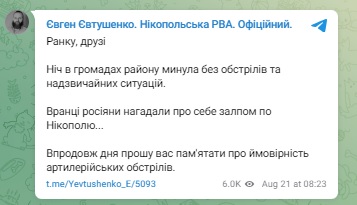 Євген Євтушенко. Нікопольська РВА. Офіційний.

Ранку, друзі

Ніч в громадах району минула без обстрілів та надзвичайних ситуацій.

Вранці росіяни нагадали про себе залпом по Нікополю...

Впродовж дня прошу вас пам'ятати про ймовірність артилерійських обстрілів.

t.me/Yevtushenko_E/5093

6.0K Aug 21 at 08:23